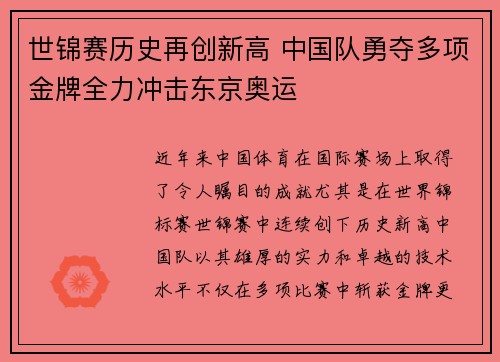 世锦赛历史再创新高 中国队勇夺多项金牌全力冲击东京奥运

近年来中国体育在国际赛场上取得了令人瞩目的成就尤其是在世界锦标赛世锦赛中连续创下历史新高中国队以其雄厚的实力和卓越的技术水平不仅在多项比赛中斩获金牌更